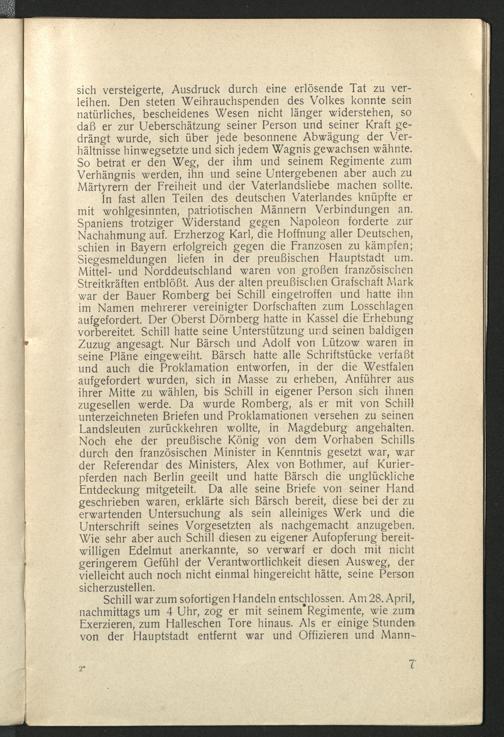 sich versteigerte, Ausdruck durch eine erlösende Tat zu verleihen. Den steten Weihrauchspenden des Volkes konnte sein natürliches, bescheidenes Wesen nicht länger widerstehen, so daß er zur Ueberschätzung seiner Person und seiner Kraft gedrängt wurde, sich über jede besonnene Abwägung der Verhältnisse hinwegsetzte und sich jedem Wagnis gewachsen wähnte. So betrat er den Weg, der ihm und seinem Regimente zum Verhängnis werden, ihn und seine Untergebenen aber auch zu Märtyrern der Freiheit und der Vaterlandsliebe machen sollte.

In fast allen Teilen des deutschen Vaterlandes knüpfte er mit wohlgesinnten, patriotischen Männern Verbindungen an. Spaniens trotziger Widerstand gegen Napoleon forderte zur Nachahmung auf. Erzherzog Karl, die Hoffnung aller Deutschen, schien in Bayern erfolgreich gegen die Franzosen zu kämpfen; Siegesmeldungen liefen in der preußischen Hauptstadt um. Mittel- und Norddeutschland waren von großen französischen Streitkräften entblößt. Aus der alten preußischen Grafschaft Mark war der Bauer Romberg bei Schill eingetroffen und hatte ihn im Namen mehrerer vereinigter Dorfschaften zum Losschlagen aufgefordert. Der Oberst Dörnberg hatte in Kassel die Erhebung vorbereitet. Schill hatte seine Unterstützung und seinen baldigen Zuzug angesagt. Nur Bärsch und Adolf von Lützow waren in seine Pläne eingeweiht. Bärsch hatte alle Schriftstücke verfaßt und auch die Proklamation entworfen, in der die Westfalen aufgefordert wurden, sich in Masse zu erheben, Anführer aus ihrer Mitte zu wählen, bis Schill in eigener Person sich ihnen zugesellen werde. Da wurde Romberg, als er mit von Schill unterzeichneten Briefen und Proklamationen versehen zu seinen Landsleuten zurückkehren wollte, in Magdeburg angehalten. Noch ehe der preußische König von dem Vorhaben Schills durch den französischen Minister in Kenntnis gesetzt war, war der Referendar des Ministers, Alex von Bothmer, auf Kurierpferden nach Berlin geeilt und hatte Bärsch die unglückliche Entdeckung mitgeteilt. Da alle seine Briefe von seiner Hand geschrieben waren, erklärte sich Bärsch bereit, diese bei der zu erwartenden Untersuchung als sein alleiniges Werk und die Unterschrift seines Vorgesetzten als nachgemacht anzugeben. Wie sehr aber auch Schill diesen zu eigener Aufopferung bereitwilligen Edelmut anerkannte, so verwarf er doch mit nicht geringerem Gefühl der Verantwortlichkeit diesen Ausweg, der vielleicht auch noch nicht einmal hingereicht hätte, seine Person sicherzustellen.

Schill war zum sofortigen Handeln entschlossen. Am 28. April, nachmittags um 4 Uhr, zog er mit seinem Regimente, wie zum Exerzieren, zum Halleschen Tore hinaus. Als er einige Stunden von der Hauptstadt entfernt war und Offizieren und Mann-

2*

7